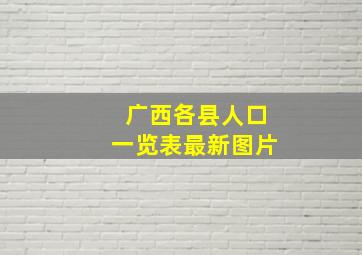 广西各县人口
一览表最新图片